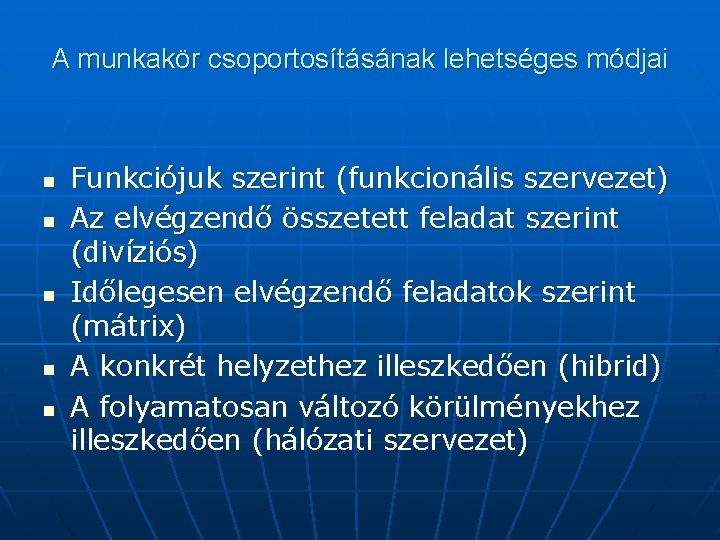 A munkakör csoportosításának lehetséges módjai

• Funkciójuk szerint (funkcionális szervezet)
• Az elvégzendő összetett feladat szerint (divíziós)
• Időlegesen elvégzendő feladatok szerint (mátrix)
• A konkrét helyzethez illeszkedően (hibrid)
• A folyamatosan változó körülményekhez illeszkedően (hálózati szervezet)